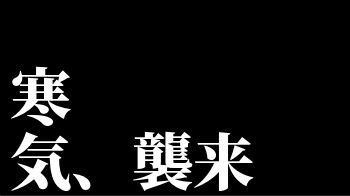 寒
気、襲来